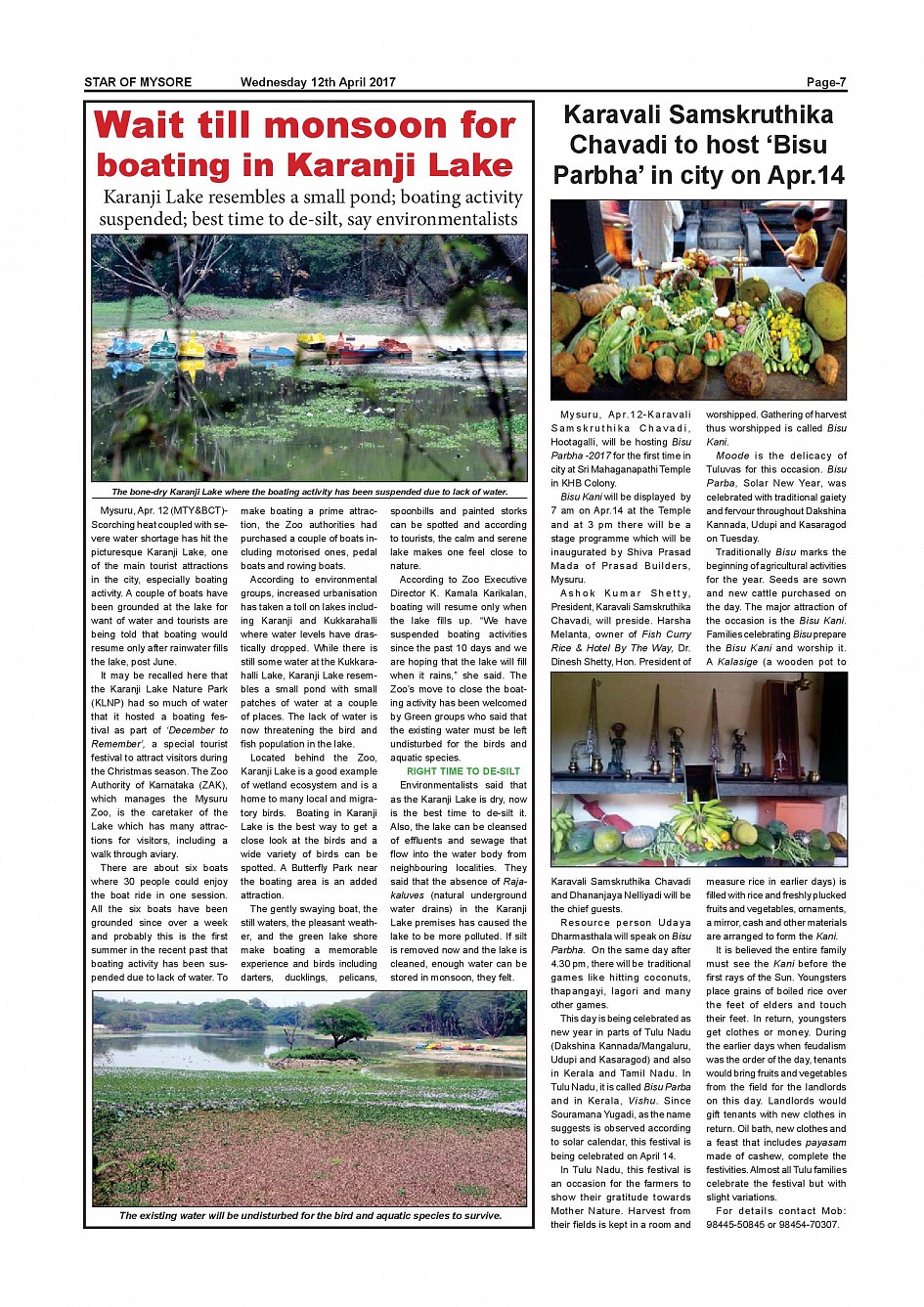 STAR OF MYSORE Wednesday 12th April 2017 Page-7

Wait till monsoon for boating in Karanji Lake

Karanji Lake resembles a small pond; boating activity suspended; best time to de-silt, say environmentalists

The bone-dry Karanji Lake where the boating activity has been suspended due to lack of water.

Mysuru, Apr. 12 (MTY&BCT)- Scorching heat coupled with severe water shortage has hit the picturesque Karanji Lake, one of the main tourist attractions in the city, especially boating activity. A couple of boats have been grounded at the lake for want of water and tourists are being told that boating would resume only after rainwater fills the lake, post June.

It may be recalled here that the Karanji Lake Nature Park (KLNP) had so much of water that it hosted a boating festival as part of 'December to Remember', a special tourist festival to attract visitors during the Christmas season. The Zoo Authority of Karnataka (ZAK), which manages the Mysuru Zoo, is the caretaker of the Lake which has many attractions for visitors, including a walk through aviary.

There are about six boats where 30 people could enjoy the boat ride in one session. All the six boats have been grounded since over a week and probably this is the first summer in the recent past that boating activity has been suspended due to lack of water. To make boating a prime attraction, the Zoo authorities had purchased a couple of boats including motorised ones, pedal boats and rowing boats.

According to environmental groups, increased urbanisation has taken a toll on lakes including Karanji and Kukkarahalli where water levels have drastically dropped. While there is still some water at the Kukkarahalli Lake, Karanji Lake resembles a small pond with small patches of water at a couple of places. The lack of water is now threatening the bird and fish population in the lake.

Located behind the Zoo, Karanji Lake is a good example of wetland ecosystem and is a home to many local and migratory birds. Boating in Karanji Lake is the best way to get a close look at the birds and a wide variety of birds can be spotted. A Butterfly Park near the boating area is an added attraction.

The gently swaying boat, the still waters, the pleasant weather, and the green lake shore make boating a memorable experience and birds including darters, ducklings, pelicans, spoonbills and painted storks can be spotted and according to tourists, the calm and serene lake makes one feel close to nature.

According to Zoo Executive Director K. Kamala Karikalan, boating will resume only when the lake fills up. "We have suspended boating activities since the past 10 days and we are hoping that the lake will fill when it rains," she said. The Zoo's move to close the boating activity has been welcomed by Green groups who said that the existing water must be left undisturbed for the birds and aquatic species.

RIGHT TIME TO DE-SILT

Environmentalists said that as the Karanji Lake is dry, now is the best time to de-silt it. Also, the lake can be cleansed of effluents and sewage that flow into the water body from neighbouring localities. They said that the absence of Rajakaluves (natural underground water drains) in the Karanji Lake premises has caused the lake to be more polluted. If silt is removed now and the lake is cleaned, enough water can be stored in monsoon, they felt.

The existing water will be undisturbed for the bird and aquatic species to survive.

Karavali Samskruthika Chavadi to host 'Bisu Parbha' in city on Apr.14

Mysuru, Apr.12-Karavali Samskruthika Chavadi, Hootagalli, will be hosting Bisu Parbha -2017 for the first time in city at Sri Mahaganapathi Temple in KHB Colony.

Bisu Kani will be displayed by 7 am on Apr.14 at the Temple and at 3 pm there will be a stage programme which will be inaugurated by Shiva Prasad Mada of Prasad Builders, Mysuru.

Ashok Kumar Shetty, President, Karavali Samskruthika Chavadi, will preside. Harsha Melanta, owner of Fish Curry Rice & Hotel By The Way, Dr. Dinesh Shetty, Hon. President of Karavali Samskruthika Chavadi and Dhananjaya Nelliyadi will be the chief guests.

Resource person Udaya Dharmasthala will speak on Bisu Parbha. On the same day after 4.30 pm, there will be traditional games like hitting coconuts, thapangayi, lagori and many other games.

This day is being celebrated as new year in parts of Tulu Nadu (Dakshina Kannada/Mangaluru, Udupi and Kasaragod) and also in Kerala and Tamil Nadu. In Tulu Nadu, it is called Bisu Parba and in Kerala, Vishu. Since Souramana Yugadi, as the name suggests is observed according to solar calendar, this festival is being celebrated on April 14.

In Tulu Nadu, this festival is an occasion for the farmers to show their gratitude towards Mother Nature. Harvest from their fields is kept in a room and worshipped. Gathering of harvest thus worshipped is called Bisu Kani.

Moode is the delicacy of Tuluvas for this occasion. Bisu Parba, Solar New Year, was celebrated with traditional gaiety and fervour throughout Dakshina Kannada, Udupi and Kasaragod on Tuesday.

Traditionally Bisu marks the beginning of agricultural activities for the year. Seeds are sown and new cattle purchased on the day. The major attraction of the occasion is the Bisu Kani. Families celebrating Bisu prepare the Bisu Kani and worship it. A Kalasige (a wooden pot to measure rice in earlier days) is filled with rice and freshly plucked fruits and vegetables, ornaments, a mirror, cash and other materials are arranged to form the Kani.

It is believed the entire family must see the Kani before the first rays of the Sun. Youngsters place grains of boiled rice over the feet of elders and touch their feet. In return, youngsters get clothes or money. During the earlier days when feudalism was the order of the day, tenants would bring fruits and vegetables from the field for the landlords on this day. Landlords would gift tenants with new clothes in return. Oil bath, new clothes and a feast that includes payasam made of cashew, complete the festivities. Almost all Tulu families celebrate the festival but with slight variations.

For details contact Mob: 98445-50845 or 98454-70307.